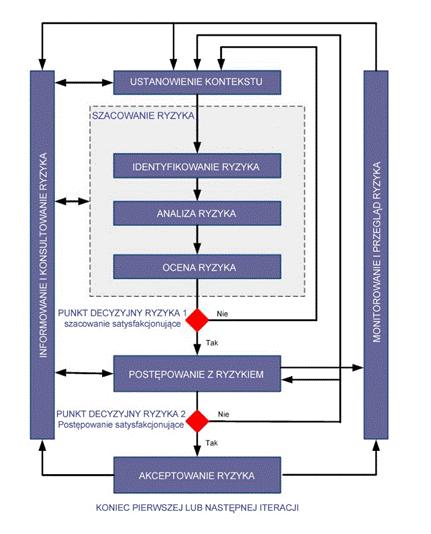 INFORMOWANIE I KONSULTOWANIE RYZYKA

USTANOWIENIE KONTEKSTU

SZACOWANIE RYZYKA

IDENTYFIKOWANIE RYZYKA

ANALIZA RYZYKA

OCENA RYZYKA

PUNKT DECYZYJNY RYZYKA 1
szacowanie satysfakcjonujące

Nie

Tak

POSTĘPOWANIE Z RYZYKIEM

PUNKT DECYZYJNY RYZYKA 2
Postępowanie satysfakcjonujące

Nie

Tak

AKCEPTOWANIE RYZYKA

MONITOROWANIE I PRZEGLĄD RYZYKA

KONIEC PIERWSZEJ LUB NASTĘPNEJ ITERACJI